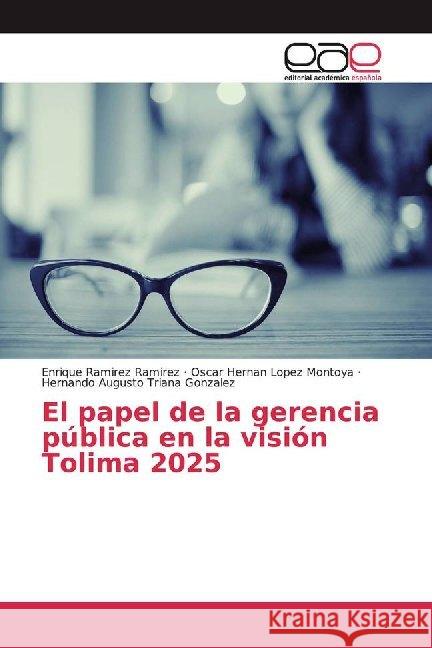 eae
editorial académica española

Enrique Ramirez Ramirez · Oscar Hernan Lopez Montoya · Hernando Augusto Triana Gonzalez

El papel de la gerencia pública en la visión Tolima 2025

Kraina Książek